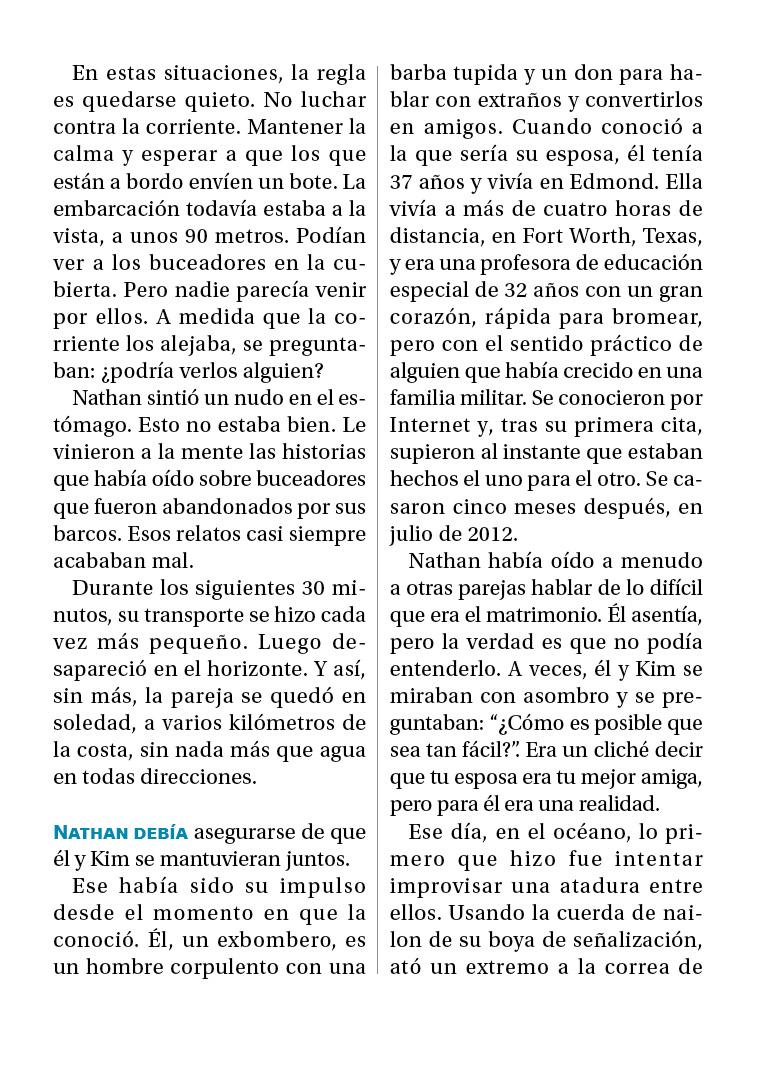 En estas situaciones, la regla es quedarse quieto. No luchar contra la corriente. Mantener la calma y esperar a que los que están a bordo envíen un bote. La embarcación todavía estaba a la vista, a unos 90 metros. Podían ver a los buceadores en la cubierta. Pero nadie parecía venir por ellos. A medida que la corriente los alejaba, se preguntaban: ¿podría verlos alguien?

Nathan sintió un nudo en el estómago. Esto no estaba bien. Le vinieron a la mente las historias que había oído sobre buceadores que fueron abandonados por sus barcos. Esos relatos casi siempre acababan mal.

Durante los siguientes 30 minutos, su transporte se hizo cada vez más pequeño. Luego desapareció en el horizonte. Y así, sin más, la pareja se quedó en soledad, a varios kilómetros de la costa, sin nada más que agua en todas direcciones.

NATHAN DEBÍA asegurarse de que él y Kim se mantuvieran juntos.

Ese había sido su impulso desde el momento en que la conoció. Él, un exbombero, es un hombre corpulento con una barba tupida y un don para hablar con extraños y convertirlos en amigos. Cuando conoció a la que sería su esposa, él tenía 37 años y vivía en Edmond. Ella vivía a más de cuatro horas de distancia, en Fort Worth, Texas, y era una profesora de educación especial de 32 años con un gran corazón, rápida para bromear, pero con el sentido práctico de alguien que había crecido en una familia militar. Se conocieron por Internet y, tras su primera cita, supieron al instante que estaban hechos el uno para el otro. Se casaron cinco meses después, en julio de 2012.

Nathan había oído a menudo a otras parejas hablar de lo difícil que era el matrimonio. Él asentía, pero la verdad es que no podía entenderlo. A veces, él y Kim se miraban con asombro y se preguntaban: “¿Cómo es posible que sea tan fácil?”. Era un cliché decir que tu esposa era tu mejor amiga, pero para él era una realidad.

Ese día, en el océano, lo primero que hizo fue intentar improvisar una atadura entre ellos. Usando la cuerda de nailon de su boya de señalización, ató un extremo a la correa de